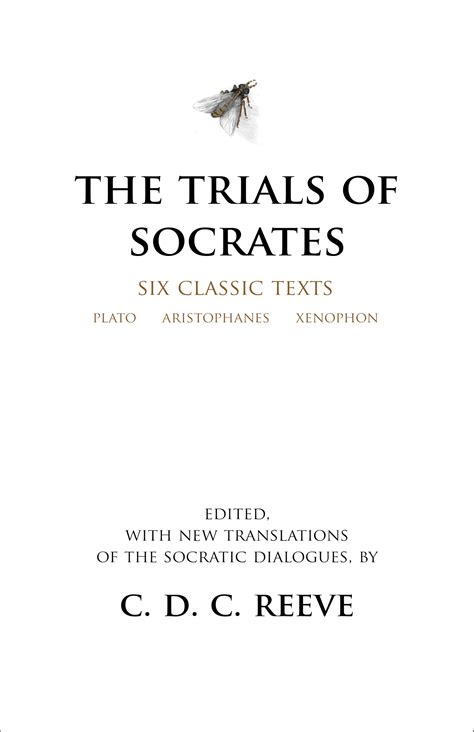 THE TRIALS OF SOCRATES

SIX CLASSIC TEXTS

PLATO ARISTOPHANES XENOPHON

EDITED,
WITH NEW TRANSLATIONS
OF THE SOCRATIC DIALOGUES, BY

C. D. C. REEVE